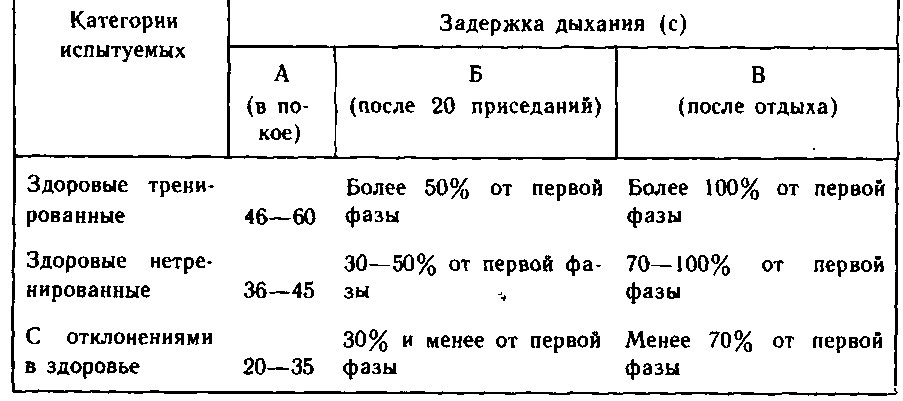 | Категории испытуемых | Задержка дыхания (с) | | |
|---|---|---|---|
| | А (в покое) | Б (после 20 приседаний) | В (после отдыха) |
| Здоровые тренированные | 46—60 | Более 50% от первой фазы | Более 100% от первой фазы |
| Здоровые нетренированные | 36—45 | 30—50% от первой фазы | 70—100% от первой фазы |
| С отклонениями в здоровье | 20—35 | 30% и менее от первой фазы | Менее 70% от первой фазы |